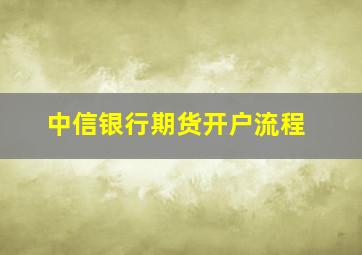 中信银行期货开户流程